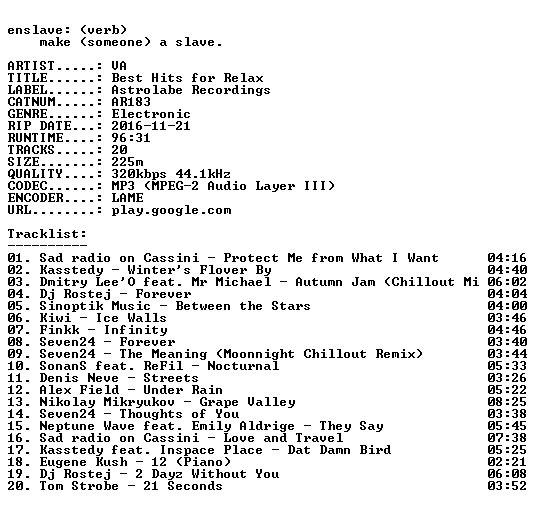 enslave: (verb)
make (someone) a slave.

ARTIST.....: VA
TITLE......: Best Hits for Relax
LABEL......: Astrolabe Recordings
CATNUM.....: AR183
GENRE......: Electronic
RIP DATE...: 2016-11-21
RUNTIME....: 96:31
TRACKS.....: 20
SIZE.......: 225m
QUALITY....: 320kbps 44.1kHz
CODEC......: MP3 (MPEG-2 Audio Layer III)
ENCODER....: LAME
URL........: play.google.com

Tracklist:
----------
01. Sad radio on Cassini - Protect Me from What I Want 04:16
02. Kasstedy - Winter's Flover By 04:40
03. Dmitry Lee'O feat. Mr Michael - Autumn Jam (Chillout Mi 06:02
04. Dj Rostej - Forever 04:04
05. Sinoptik Music - Between the Stars 04:00
06. Kiwi - Ice Walls 03:46
07. Finkk - Infinity 04:46
08. Seven24 - Forever 03:40
09. Seven24 - The Meaning (Moonnight Chillout Remix) 03:44
10. SonanS feat. ReFil - Nocturnal 05:33
11. Denis Neve - Streets 03:26
12. Alex Field - Under Rain 05:22
13. Nikolay Mikryukov - Grape Valley 08:25
14. Seven24 - Thoughts of You 03:38
15. Neptune Wave feat. Emily Aldrige - They Say 05:45
16. Sad radio on Cassini - Love and Travel 07:38
17. Kasstedy feat. Inspace Place - Dat Damn Bird 05:25
18. Eugene Kush - 12 (Piano) 02:21
19. Dj Rostej - 2 Dayz Without You 06:08
20. Tom Strobe - 21 Seconds 03:52